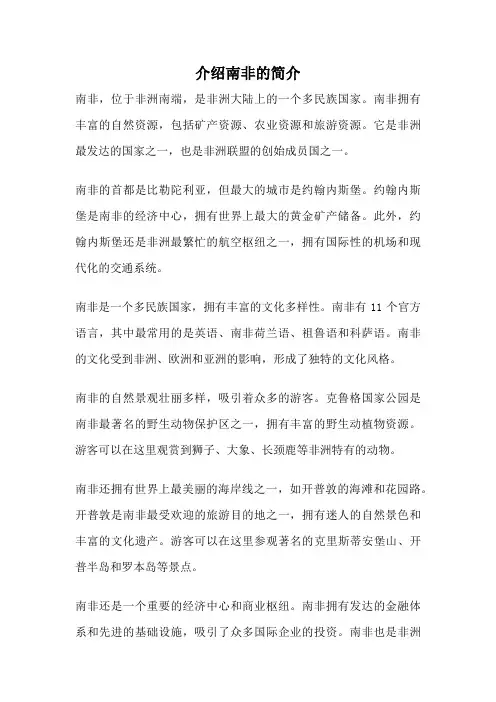 介绍南非的简介

南非，位于非洲南端，是非洲大陆上的一个多民族国家。南非拥有丰富的自然资源，包括矿产资源、农业资源和旅游资源。它是非洲最发达的国家之一，也是非洲联盟的创始成员国之一。

南非的首都是比勒陀利亚，但最大的城市是约翰内斯堡。约翰内斯堡是南非的经济中心，拥有世界上最大的黄金矿产储备。此外，约翰内斯堡还是非洲最繁忙的航空枢纽之一，拥有国际性的机场和现代化的交通系统。

南非是一个多民族国家，拥有丰富的文化多样性。南非有 11 个官方语言，其中最常用的是英语、南非荷兰语、祖鲁语和科萨语。南非的文化受到非洲、欧洲和亚洲的影响，形成了独特的文化风格。

南非的自然景观壮丽多样，吸引着众多的游客。克鲁格国家公园是南非最著名的野生动物保护区之一，拥有丰富的野生动植物资源。游客可以在这里观赏到狮子、大象、长颈鹿等非洲特有的动物。

南非还拥有世界上最美丽的海岸线之一，如开普敦的海滩和花园路。开普敦是南非最受欢迎的旅游目的地之一，拥有迷人的自然景色和丰富的文化遗产。游客可以在这里参观著名的克里斯蒂安堡山、开普半岛和罗本岛等景点。

南非还是一个重要的经济中心和商业枢纽。南非拥有发达的金融体系和先进的基础设施，吸引了众多国际企业的投资。南非也是非洲